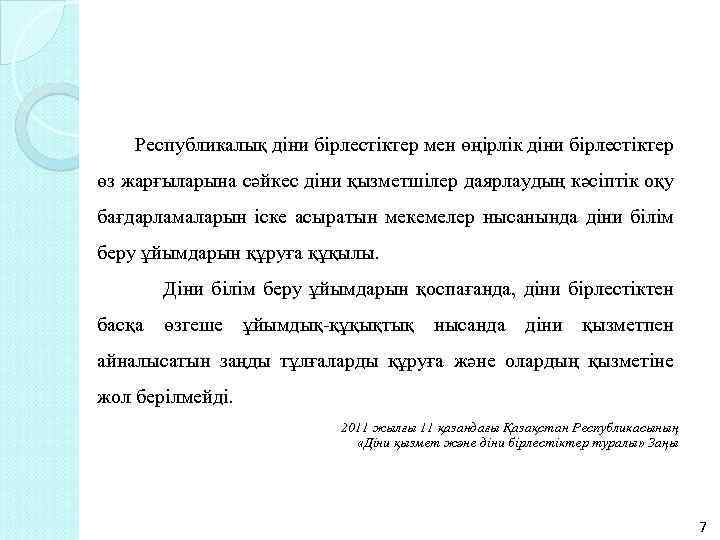 Республикалық діни бірлестіктер мен өңірлік діни бірлестіктер өз жарғыларына сәйкес діни қызметшілер даярлаудың кәсіптік оқу бағдарламаларын іске асыратын мекемелер нысанында діни білім беру ұйымдарын құруға құқылы.

Діни білім беру ұйымдарын қоспағанда, діни бірлестіктен басқа өзгеше ұйымдық-құқықтық нысанда діни қызметпен айналысатын заңды тұлғаларды құруға және олардың қызметіне жол берілмейді.

2011 жылғы 11 қазандағы Қазақстан Республикасының «Діни қызмет және діни бірлестіктер туралы» Заңы

7